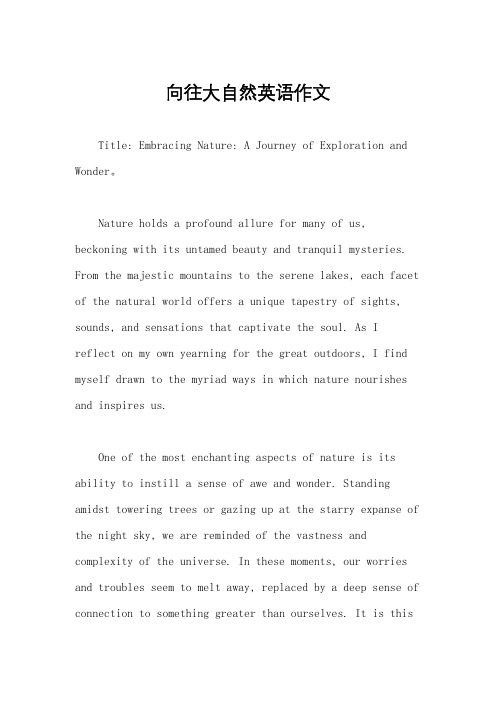 向往大自然英语作文

Title: Embracing Nature: A Journey of Exploration and Wonder。

Nature holds a profound allure for many of us, beckoning with its untamed beauty and tranquil mysteries. From the majestic mountains to the serene lakes, each facet of the natural world offers a unique tapestry of sights, sounds, and sensations that captivate the soul. As I reflect on my own yearning for the great outdoors, I find myself drawn to the myriad ways in which nature nourishes and inspires us.

One of the most enchanting aspects of nature is its ability to instill a sense of awe and wonder. Standing amidst towering trees or gazing up at the starry expanse of the night sky, we are reminded of the vastness and complexity of the universe. In these moments, our worries and troubles seem to melt away, replaced by a deep sense of connection to something greater than ourselves. It is this